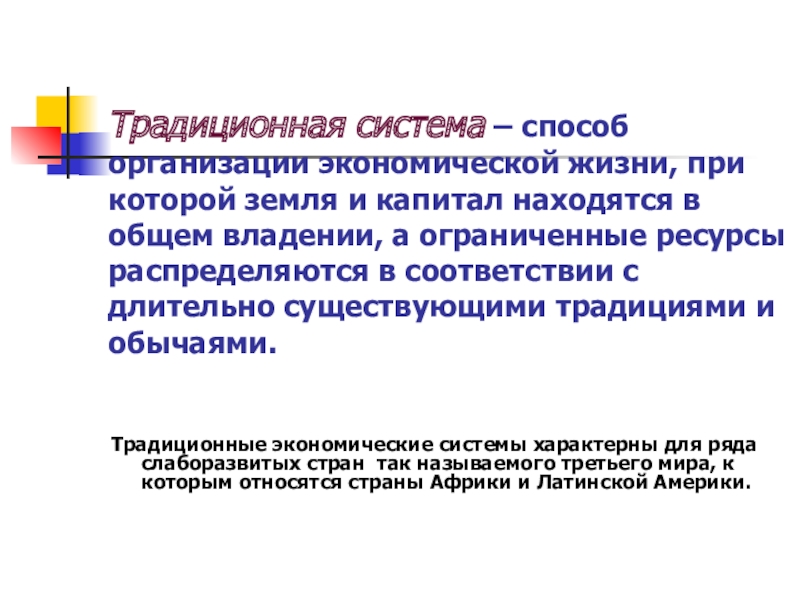 Традиционная система – способ организации экономической жизни, при которой земля и капитал находятся в общем владении, а ограниченные ресурсы распределяются в соответствии с длительно существующими традициями и обычаями.

Традиционные экономические системы характерны для ряда слаборазвитых стран так называемого третьего мира, к которым относятся страны Африки и Латинской Америки.